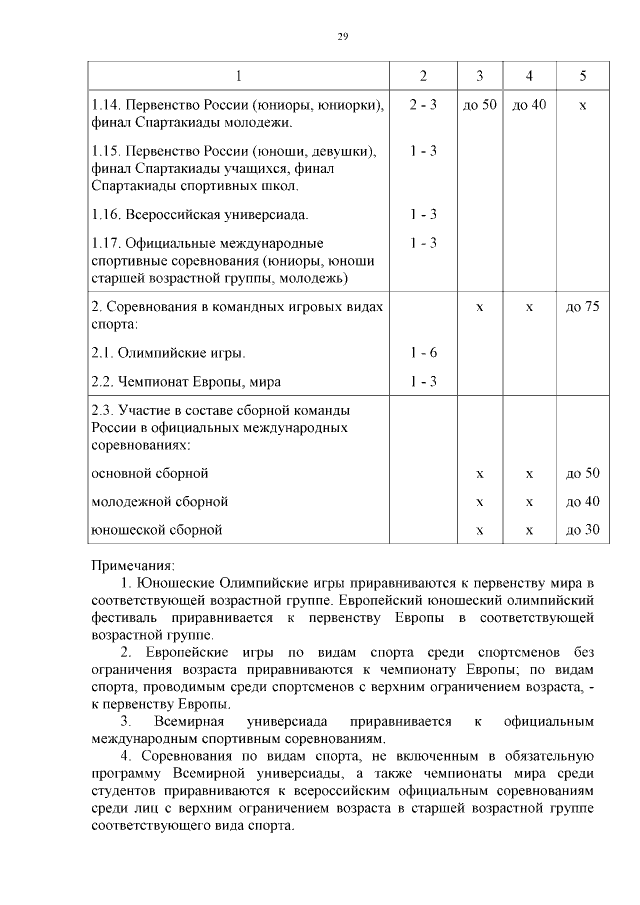 29

| 1 | 2 | 3 | 4 | 5 |
|---|---|---|---|---|
| 1.14. Первенство России (юниоры, юниорки), финал Спартакиады молодежи. | 2 - 3 | до 50 | до 40 | х |
| 1.15. Первенство России (юноши, девушки), финал Спартакиады учащихся, финал Спартакиады спортивных школ. | 1 - 3 | | | |
| 1.16. Всероссийская универсиада. | 1 - 3 | | | |
| 1.17. Официальные международные спортивные соревнования (юниоры, юноши старшей возрастной группы, молодежь) | 1 - 3 | | | |
| 2. Соревнования в командных игровых видах спорта: | | х | х | до 75 |
| 2.1. Олимпийские игры. | 1 - 6 | | | |
| 2.2. Чемпионат Европы, мира | 1 - 3 | | | |
| 2.3. Участие в составе сборной команды России в официальных международных соревнованиях: | | | | |
| основной сборной | | х | х | до 50 |
| молодежной сборной | | х | х | до 40 |
| юношеской сборной | | х | х | до 30 |

Примечания:

1. Юношеские Олимпийские игры приравниваются к первенству мира в соответствующей возрастной группе. Европейский юношеский олимпийский фестиваль приравнивается к первенству Европы в соответствующей возрастной группе.

2. Европейские игры по видам спорта среди спортсменов без ограничения возраста приравниваются к чемпионату Европы; по видам спорта, проводимым среди спортсменов с верхним ограничением возраста, - к первенству Европы.

3. Всемирная универсиада приравнивается к официальным международным спортивным соревнованиям.

4. Соревнования по видам спорта, не включенным в обязательную программу Всемирной универсиады, а также чемпионаты мира среди студентов приравниваются к всероссийским официальным соревнованиям среди лиц с верхним ограничением возраста в старшей возрастной группе соответствующего вида спорта.